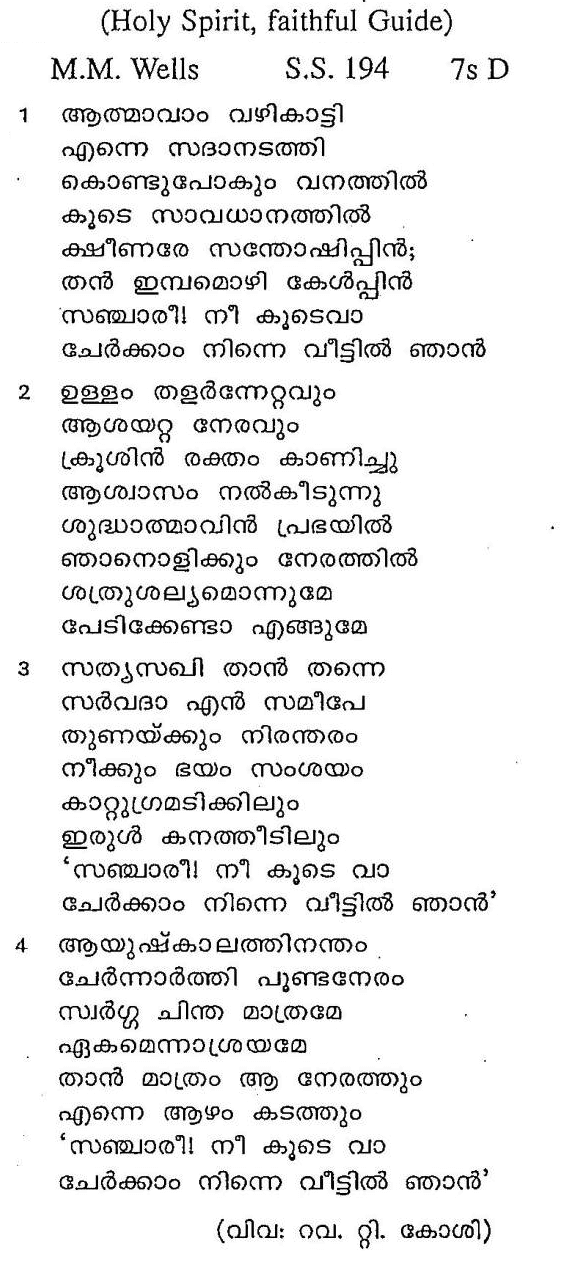 (Holy Spirit, faithful Guide)

M.M. Wells S.S. 194 7s D

1 ആത്മാവാം വഴികാട്ടി
എന്നെ സദാനടത്തി
കൊണ്ടുപോകും വനത്തിൽ
കൂടെ സാവധാനത്തിൽ
ക്ഷീണരേ സന്തോഷിപ്പിൻ;
തൻ ഇമ്പമൊഴി കേൾപ്പിൻ
സഞ്ചാരീ! നീ കൂടെവാ
ചേർക്കാം നിന്നെ വീട്ടിൽ ഞാൻ

2 ഉള്ളം തളർന്നേറ്റവും
ആശയറ്റ നേരവും
ക്രൂശിൻ രക്തം കാണിച്ചു
ആശ്വാസം നൽകീടുന്നു
ശുദ്ധാത്മാവിൻ പ്രഭയിൽ
ഞാനൊളിക്കും നേരത്തിൽ
ശത്രുശല്യമൊന്നുമേ
പേടിക്കേണ്ടാ എങ്ങുമേ

3 സത്യസഖി താൻ തന്നെ
സർവദാ എൻ സമീപേ
തുണയ്ക്കും നിരന്തരം
നീക്കും ഭയം സംശയം
കാറ്റുഗ്രമടിക്കിലും
ഇരുൾ കനത്തീടിലും
'സഞ്ചാരീ! നീ കൂടെ വാ
ചേർക്കാം നിന്നെ വീട്ടിൽ ഞാൻ'

4 ആയുഷ്കാലത്തിനന്തം
ചേർന്നാർത്തി പൂണ്ടനേരം
സ്വർഗ്ഗ ചിന്ത മാത്രമേ
ഏകമെന്നാശ്രയമേ
താൻ മാത്രം ആ നേരത്തും
എന്നെ ആഴം കടത്തും
'സഞ്ചാരീ! നീ കൂടെ വാ
ചേർക്കാം നിന്നെ വീട്ടിൽ ഞാൻ'

(വിവ: റവ. റ്റി. കോശി)